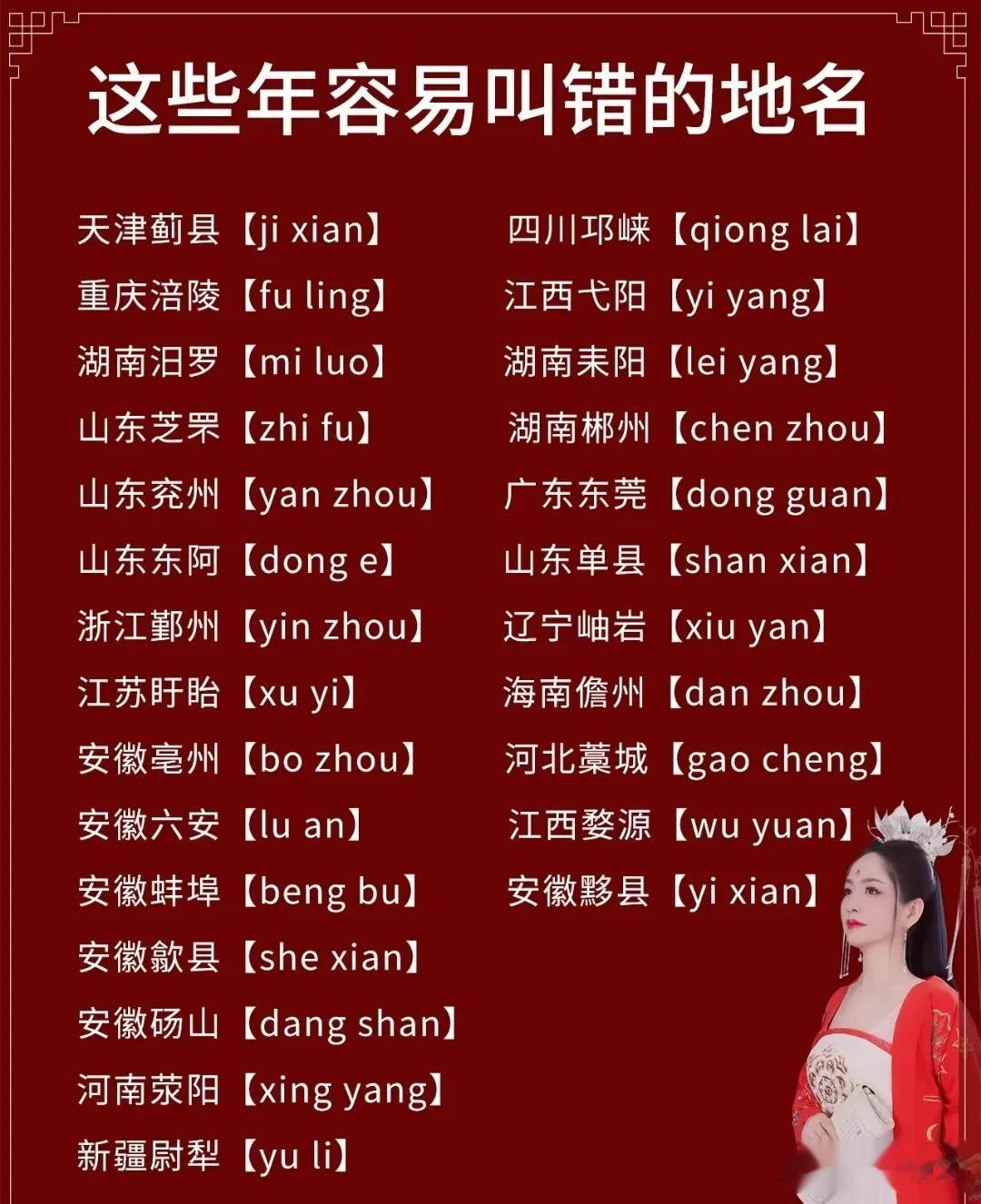 这些年容易叫错的地名

天津蓟县【ji xian】
重庆涪陵【fu ling】
湖南汨罗【mi luo】
山东芝罘【zhi fu】
山东兖州【yan zhou】
山东东阿【dong e】
浙江鄞州【yin zhou】
江苏盱眙【xu yi】
安徽亳州【bo zhou】
安徽六安【lu an】
安徽蚌埠【beng bu】
安徽歙县【she xian】
安徽砀山【dang shan】
河南荥阳【xing yang】
新疆尉犁【yu li】

四川邛崃【qiong lai】
江西弋阳【yi yang】
湖南耒阳【lei yang】
湖南郴州【chen zhou】
广东东莞【dong guan】
山东单县【shan xian】
辽宁岫岩【xiu yan】
海南儋州【dan zhou】
河北藁城【gao cheng】
江西婺源【wu yuan】
安徽黟县【yi xian】